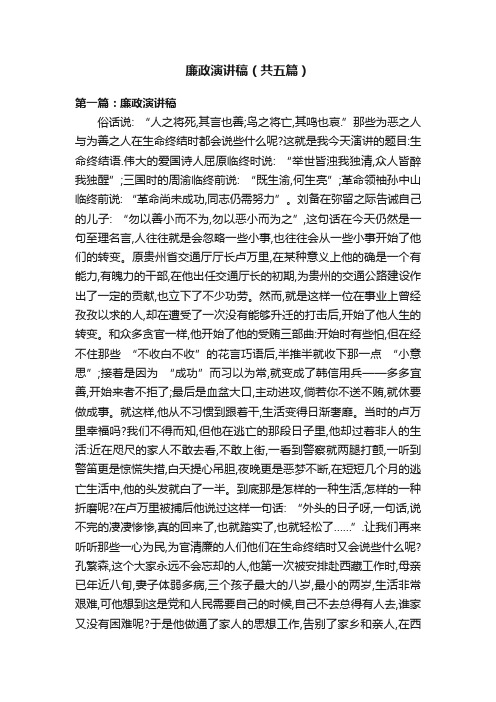 廉政演讲稿（共五篇）

第一篇：廉政演讲稿

俗话说：“人之将死,其言也善;鸟之将亡,其鸣也哀.”那些为恶之人与为善之人在生命终结时都会说些什么呢?这就是我今天演讲的题目:生命终结语.伟大的爱国诗人屈原临终时说：“举世皆浊我独清,众人皆醉我独醒”;三国时的周渝临终前说：“既生渝,何生亮”;革命领袖孙中山临终前说：“革命尚未成功,同志仍需努力”。刘备在弥留之际告诫自己的儿子：“勿以善小而不为,勿以恶小而为之”,这句话在今天仍然是一句至理名言,人往往就是会忽略一些小事,也往往会从一些小事开始了他们的转变。原贵州省交通厅厅长卢万里,在某种意义上他的确是一个有能力,有魄力的干部,在他出任交通厅长的初期,为贵州的交通公路建设作出了一定的贡献,也立下了不少功劳。然而,就是这样一位在事业上曾经孜孜以求的人,却在遭受了一次没有能够升迁的打击后,开始了他人生的转变。和众多贪官一样,他开始了他的受贿三部曲:开始时有些怕,但在经不住那些“不收白不收”的花言巧语后,半推半就收下那一点“小意思”;接着是因为“成功”而习以为常,就变成了韩信用兵——多多宜善,开始来者不拒了;最后是血盆大口,主动进攻,倘若你不送不贿,就休要做成事。就这样,他从不习惯到跟着干,生活变得日渐奢靡。当时的卢万里幸福吗?我们不得而知,但他在逃亡的那段日子里,他却过着非人的生活:近在咫尺的家人不敢去看,不敢上街,一看到警察就两腿打颤,一听到警笛更是惊慌失措,白天提心吊胆,夜晚更是恶梦不断,在短短几个月的逃亡生活中,他的头发就白了一半。到底那是怎样的一种生活,怎样的一种折磨呢?在卢万里被捕后他说过这样一句话：“外头的日子呀,一句话,说不完的凄凄惨惨,真的回来了,也就踏实了,也就轻松了……”.让我们再来听听那些一心为民,为官清廉的人们他们在生命终结时又会说些什么呢?孔繁森,这个大家永远不会忘却的人,他第一次被安排赴西藏工作时,母亲已年近八旬,妻子体弱多病,三个孩子最大的八岁,最小的两岁,生活非常艰难,可他想到这是党和人民需要自己的时候,自己不去总得有人去,谁家又没有困难呢?于是他做通了家人的思想工作,告别了家乡和亲人,在西